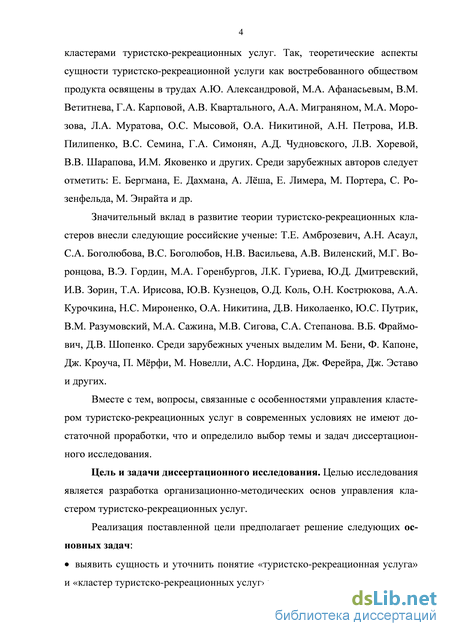 4

кластерами туристско-рекреационных услуг. Так, теоретические аспекты сущности туристско-рекреационной услуги как востребованного обществом продукта освящены в трудах А.Ю. Александровой, М.А. Афанасьевым, В.М. Ветитнева, Г.А. Карповой, А.В. Квартального, А.А. Миграняном, М.А. Морозова, Л.А. Муратова, О.С. Мысовой, О.А. Никитиной, А.Н. Петрова, И.В. Пилипенко, В.С. Семина, Г.А. Симонян, А.Д. Чудновского, Л.В. Хоревой, В.В. Шарапова, И.М. Яковенко и других. Среди зарубежных авторов следует отметить: Е. Бергмана, Е. Дахмана, А. Лёша, Е. Лимера, М. Портера, С. Розенфельда, М. Энрайта и др.

Значительный вклад в развитие теории туристско-рекреационных кластеров внесли следующие российские ученые: Т.Е. Амброзевич, А.Н. Асаул, С.А. Боголюбова, В.С. Боголюбов, Н.В. Васильева, А.В. Виленский, М.Г. Воронцова, В.Э. Гордин, М.А. Горенбургов, Л.К. Гуриева, Ю.Д. Дмитревский, И.В. Зорин, Т.А. Ирисова, Ю.В. Кузнецов, О.Д. Коль, О.Н. Кострюкова, А.А. Курочкина, Н.С. Мироненко, О.А. Никитина, Д.В. Николаенко, Ю.С. Путрик, В.М. Разумовский, М.А. Сажина, М.В. Сигова, С.А. Степанова. В.Б. Фраймович, Д.В. Шопенко. Среди зарубежных ученых выделим М. Бени, Ф. Капоне, Дж. Кроуча, П. Мёрфи, М. Новелли, А.С. Нордина, Дж. Ферейра, Дж. Эставо и других.

Вместе с тем, вопросы, связанные с особенностями управления кластером туристско-рекреационных услуг в современных условиях не имеют достаточной проработки, что и определило выбор темы и задач диссертационного исследования.

Цель и задачи диссертационного исследования. Целью исследования является разработка организационно-методических основ управления кластером туристско-рекреационных услуг.

Реализация поставленной цели предполагает решение следующих основных задач:

• выявить сущность и уточнить понятие «туристско-рекреационная услуга» и «кластер туристско-рекреационных услуг»

dsLib.net
библиотека диссертаций